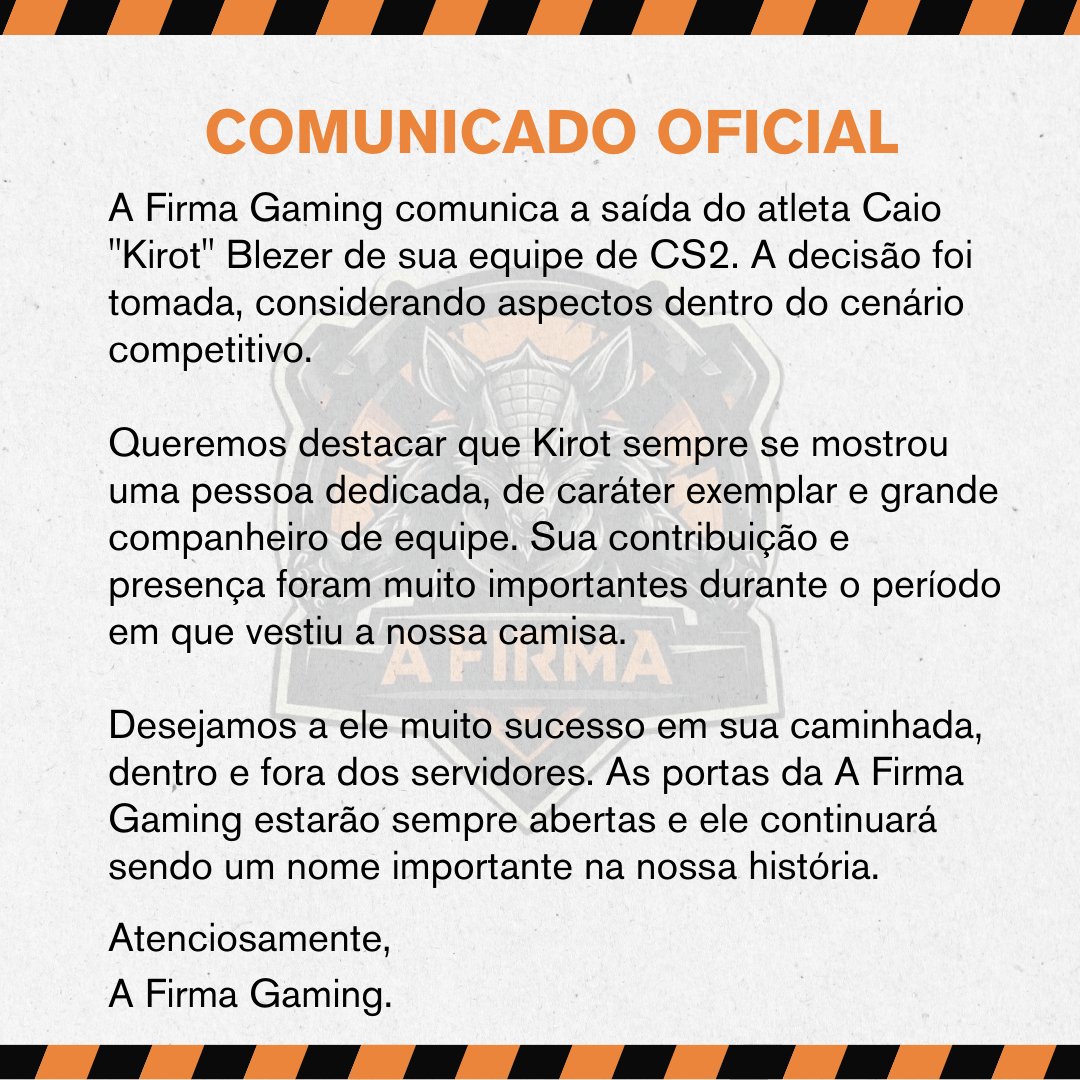 COMUNICADO OFICIAL

A Firma Gaming comunica a saída do atleta Caio "Kirot" Blezer de sua equipe de CS2. A decisão foi tomada, considerando aspectos dentro do cenário competitivo.

Queremos destacar que Kirot sempre se mostrou uma pessoa dedicada, de caráter exemplar e grande companheiro de equipe. Sua contribuição e presença foram muito importantes durante o período em que vestiu a nossa camisa.

Desejamos a ele muito sucesso em sua caminhada, dentro e fora dos servidores. As portas da A Firma Gaming estarão sempre abertas e ele continuará sendo um nome importante na nossa história.

Atenciosamente,
A Firma Gaming.

A FIRMA